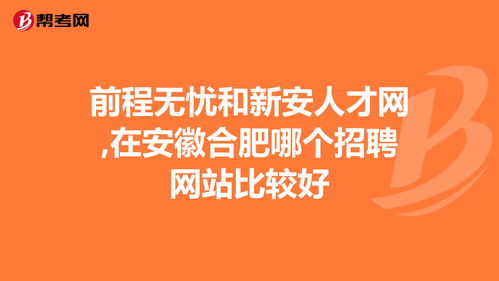 帮考网

前程无忧和新安人才网,在安徽合肥哪个招聘网站比较好